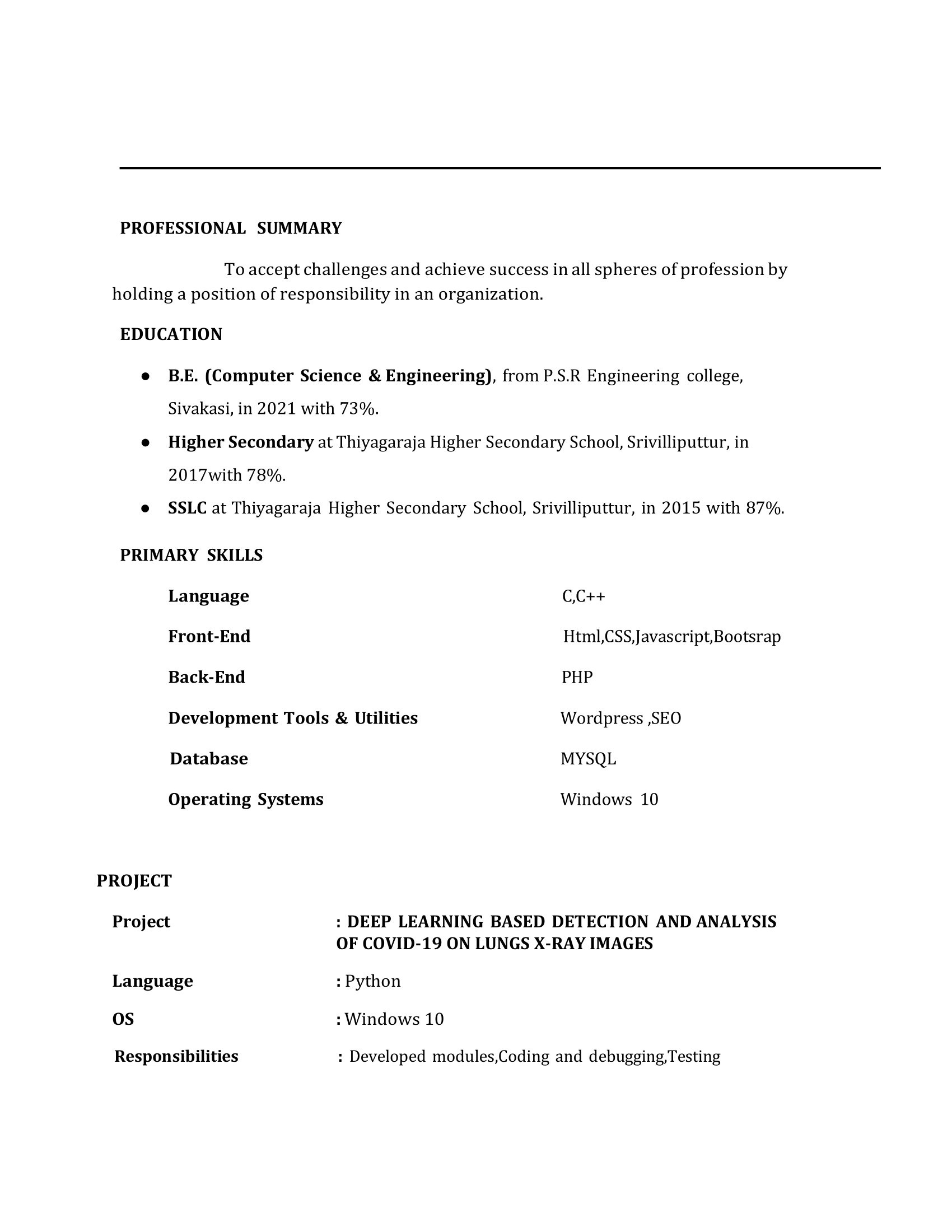 PROFESSIONAL SUMMARY

To accept challenges and achieve success in all spheres of profession by holding a position of responsibility in an organization.

EDUCATION

• B.E. (Computer Science & Engineering), from P.S.R Engineering college, Sivakasi, in 2021 with 73%.
• Higher Secondary at Thiyagaraja Higher Secondary School, Srivilliputtur, in 2017with 78%.
• SSLC at Thiyagaraja Higher Secondary School, Srivilliputtur, in 2015 with 87%.

PRIMARY SKILLS

Language C,C++

Front-End Html,CSS,Javascript,Bootsrap

Back-End PHP

Development Tools & Utilities Wordpress ,SEO

Database MYSQL

Operating Systems Windows 10

PROJECT

Project : DEEP LEARNING BASED DETECTION AND ANALYSIS OF COVID-19 ON LUNGS X-RAY IMAGES

Language : Python

OS : Windows 10

Responsibilities : Developed modules,Coding and debugging,Testing